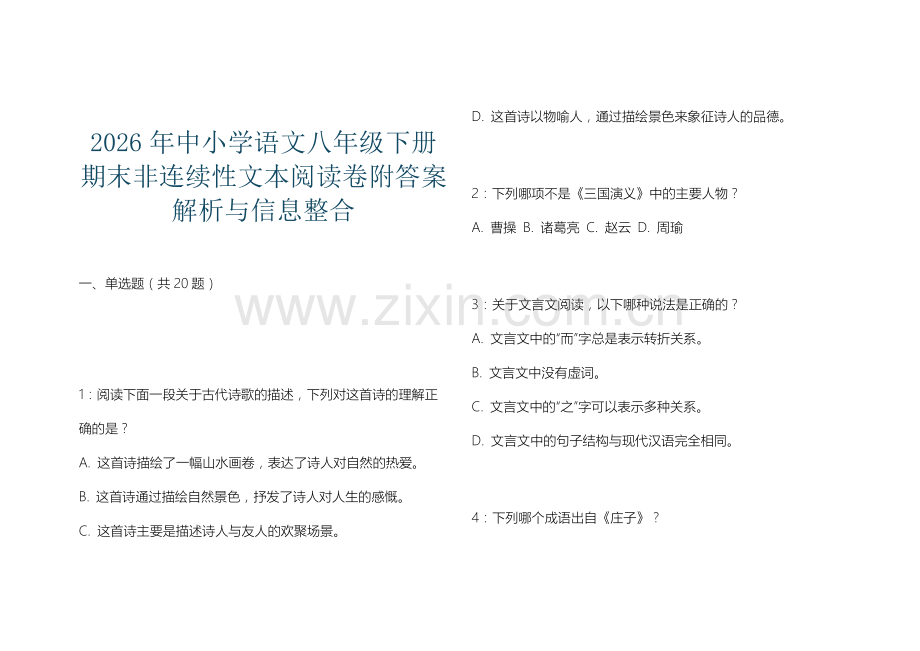 2026 年中小学语文八年级下册期末非连续性文本阅读卷附答案解析与信息整合

一、单选题（共 20 题）

1：阅读下面一段关于古代诗歌的描述，下列对这首诗的理解正确的是？

A. 这首诗描绘了一幅山水画卷，表达了诗人对自然的热爱。

B. 这首诗通过描绘自然景色，抒发了诗人对人生的感慨。

C. 这首诗主要是描述诗人与友人的欢聚场景。

D. 这首诗以物喻人，通过描绘景色来象征诗人的品德。

2：下列哪项不是《三国演义》中的主要人物？

A. 曹操 B. 诸葛亮 C. 赵云 D. 周瑜

3：关于文言文阅读，以下哪种说法是正确的？

A. 文言文中的“而”字总是表示转折关系。

B. 文言文中没有虚词。

C. 文言文中的“之”字可以表示多种关系。

D. 文言文中的句子结构与现代汉语完全相同。

4：下列哪个成语出自《庄子》？

www.zixin.com.cn